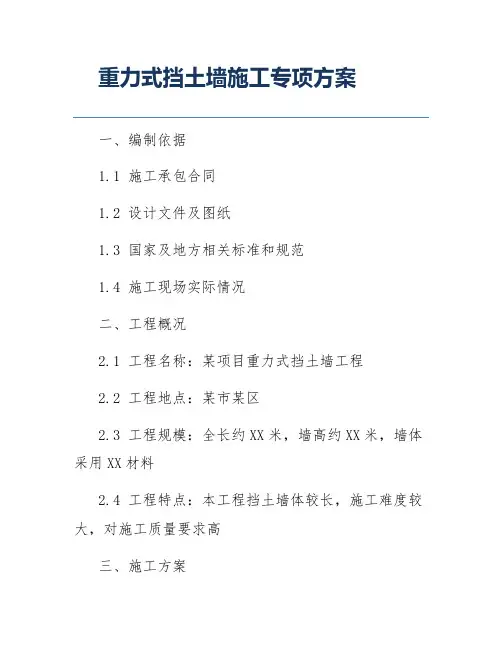 重力式挡土墙施工专项方案

一、编制依据

1.1 施工承包合同

1.2 设计文件及图纸

1.3 国家及地方相关标准和规范

1.4 施工现场实际情况

二、工程概况

2.1 工程名称：某项目重力式挡土墙工程

2.2 工程地点：某市某区

2.3 工程规模：全长约XX米，墙高约XX米，墙体采用XX材料

2.4 工程特点：本工程挡土墙体较长，施工难度较大，对施工质量要求高

三、施工方案